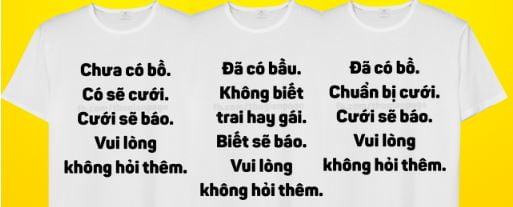 Chưa có bồ.
Có sẽ cưới.
Cưới sẽ báo.
Vui lòng
không hỏi thêm.

Đã có bầu.
Không biết
trai hay gái.
Biết sẽ báo.
Vui lòng
không hỏi thêm.

Đã có bồ.
Chuẩn bị cưới.
Cưới sẽ báo.
Vui lòng
không hỏi thêm.